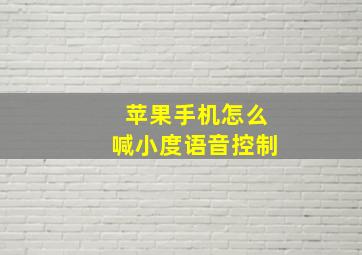 苹果手机怎么
喊小度语音控制